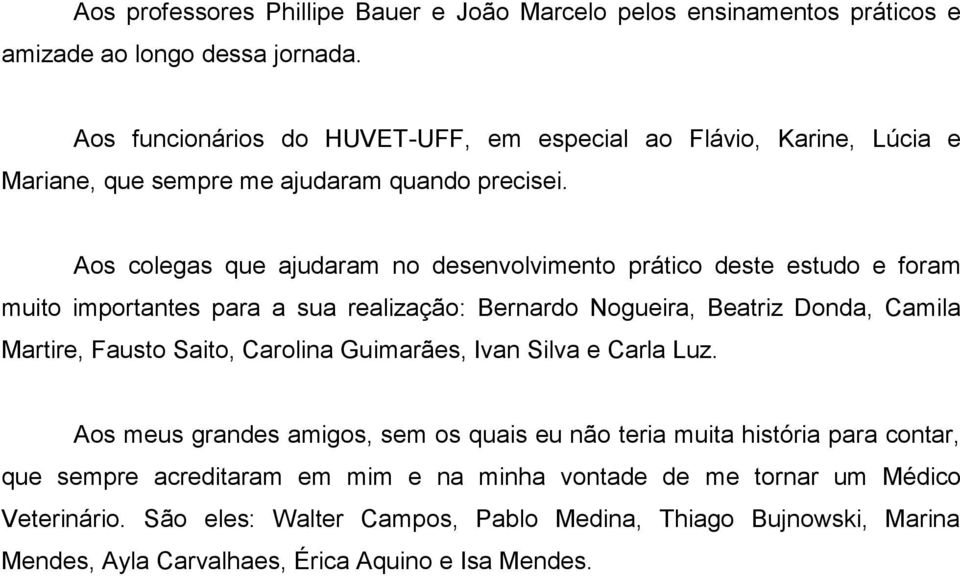 Aos professores Phillipe Bauer e João Marcelo pelos ensinamentos práticos e amizade ao longo dessa jornada.

Aos funcionários do HUVET-UFF, em especial ao Flávio, Karine, Lúcia e Mariane, que sempre me ajudaram quando precisei.

Aos colegas que ajudaram no desenvolvimento prático deste estudo e foram muito importantes para a sua realização: Bernardo Nogueira, Beatriz Donda, Camila Martire, Fausto Saito, Carolina Guimarães, Ivan Silva e Carla Luz.

Aos meus grandes amigos, sem os quais eu não teria muita história para contar, que sempre acreditaram em mim e na minha vontade de me tornar um Médico Veterinário. São eles: Walter Campos, Pablo Medina, Thiago Bujnowski, Marina Mendes, Ayla Carvalhaes, Érica Aquino e Isa Mendes.